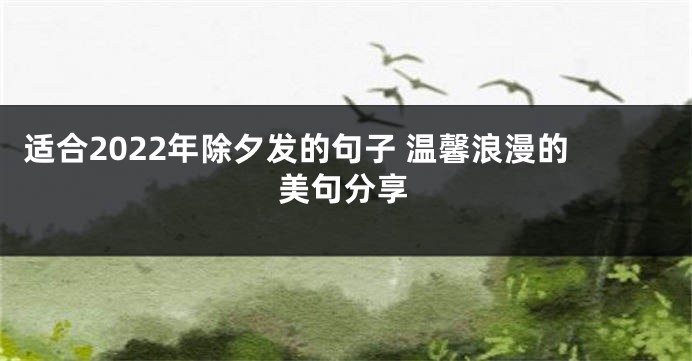 适合2022年除夕发的句子 温馨浪漫的美句分享